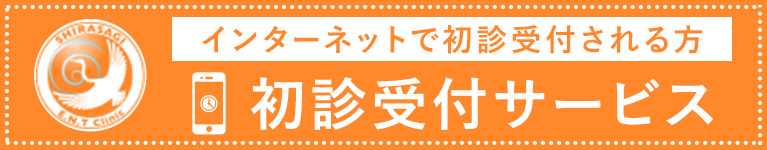 SHIRASAGI
E.N.T Clinic

インターネットで初診受付される方

初診受付サービス